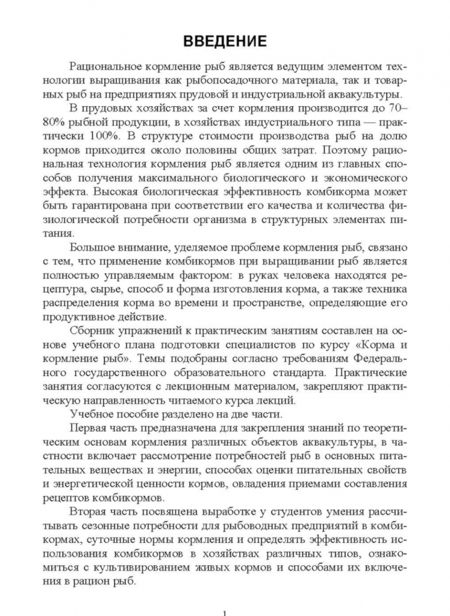 ВВЕДЕНИЕ

Рациональное кормление рыб является ведущим элементом технологии выращивания как рыбопосадочного материала, так и товарных рыб на предприятиях прудовой и индустриальной аквакультуры.

В прудовых хозяйствах за счет кормления производится до 70–80% рыбной продукции, в хозяйствах индустриального типа — практически 100%. В структуре стоимости производства рыб на долю кормов приходится около половины общих затрат. Поэтому рациональная технология кормления рыб является одним из главных способов получения максимального биологического и экономического эффекта. Высокая биологическая эффективность комбикорма может быть гарантирована при соответствии его качества и количества физиологической потребности организма в структурных элементах питания.

Большое внимание, уделяемое проблеме кормления рыб, связано с тем, что применение комбикормов при выращивании рыб является полностью управляемым фактором: в руках человека находятся рецептура, сырье, способ и форма изготовления корма, а также техника распределения корма во времени и пространстве, определяющие его продуктивное действие.

Сборник упражнений к практическим занятиям составлен на основе учебного плана подготовки специалистов по курсу «Корма и кормление рыб». Темы подобраны согласно требованиям Федерального государственного образовательного стандарта. Практические занятия согласуются с лекционным материалом, закрепляют практическую направленность читаемого курса лекций.

Учебное пособие разделено на две части.

Первая часть предназначена для закрепления знаний по теоретическим основам кормления различных объектов аквакультуры, в частности включает рассмотрение потребностей рыб в основных питательных веществах и энергии, способах оценки питательных свойств и энергетической ценности кормов, овладения приемами составления рецептов комбикормов.

Вторая часть посвящена выработке у студентов умения рассчитывать сезонные потребности для рыбоводных предприятий в комбикормах, суточные нормы кормления и определять эффективность использования комбикормов в хозяйствах различных типов, ознакомиться с культивированием живых кормов и способами их включения в рацион рыб.

1